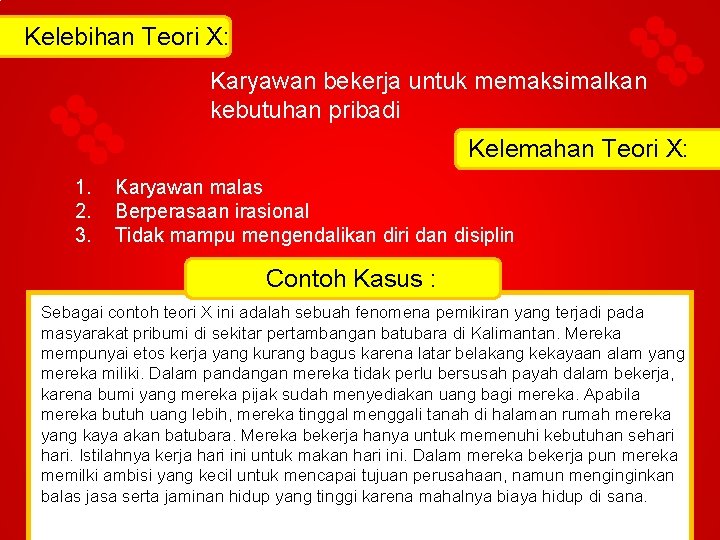 Kelebihan Teori X:

Karyawan bekerja untuk memaksimalkan kebutuhan pribadi

Kelemahan Teori X:

1. Karyawan malas
2. Berperasaan irasional
3. Tidak mampu mengendalikan diri dan disiplin

Contoh Kasus :

Sebagai contoh teori X ini adalah sebuah fenomena pemikiran yang terjadi pada masyarakat pribumi di sekitar pertambangan batubara di Kalimantan. Mereka mempunyai etos kerja yang kurang bagus karena latar belakang kekayaan alam yang mereka miliki. Dalam pandangan mereka tidak perlu bersusah payah dalam bekerja, karena bumi yang mereka pijak sudah menyediakan uang bagi mereka. Apabila mereka butuh uang lebih, mereka tinggal menggali tanah di halaman rumah mereka yang kaya akan batubara. Mereka bekerja hanya untuk memenuhi kebutuhan sehari hari. Istilahnya kerja hari ini untuk makan hari ini. Dalam mereka bekerja pun mereka memilki ambisi yang kecil untuk mencapai tujuan perusahaan, namun menginginkan balas jasa serta jaminan hidup yang tinggi karena mahalnya biaya hidup di sana.